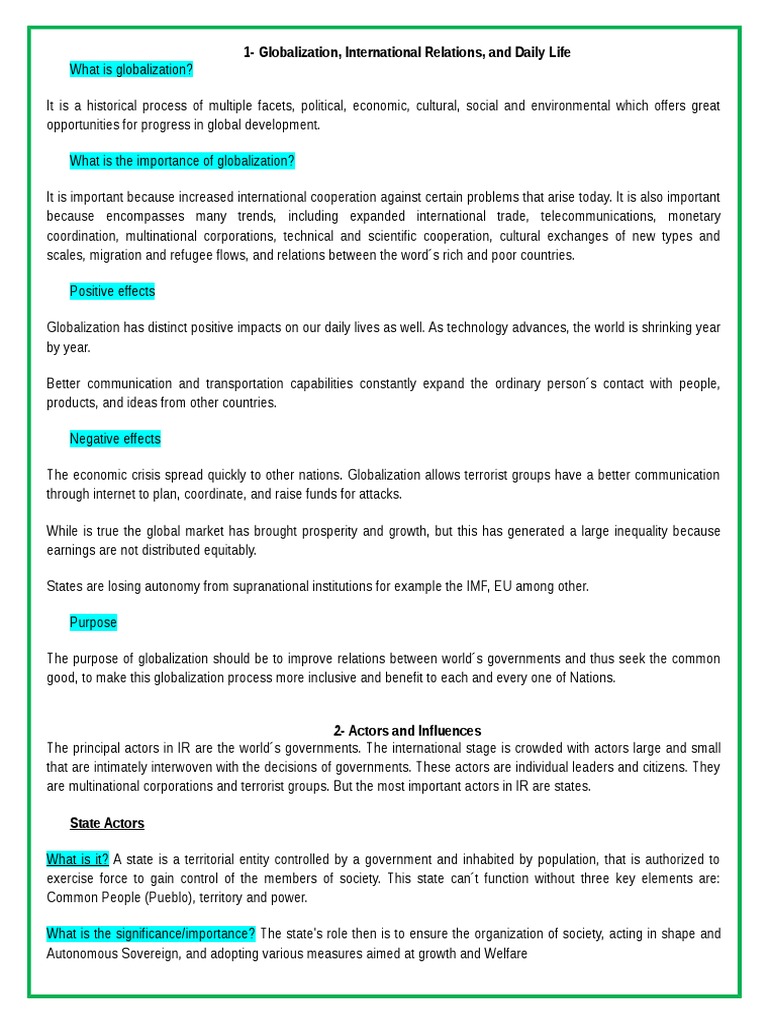 1- Globalization, International Relations, and Daily Life

What is globalization?

It is a historical process of multiple facets, political, economic, cultural, social and environmental which offers great opportunities for progress in global development.

What is the importance of globalization?

It is important because increased international cooperation against certain problems that arise today. It is also important because encompasses many trends, including expanded international trade, telecommunications, monetary coordination, multinational corporations, technical and scientific cooperation, cultural exchanges of new types and scales, migration and refugee flows, and relations between the word´s rich and poor countries.

Positive effects

Globalization has distinct positive impacts on our daily lives as well. As technology advances, the world is shrinking year by year.

Better communication and transportation capabilities constantly expand the ordinary person´s contact with people, products, and ideas from other countries.

Negative effects

The economic crisis spread quickly to other nations. Globalization allows terrorist groups have a better communication through internet to plan, coordinate, and raise funds for attacks.

While is true the global market has brought prosperity and growth, but this has generated a large inequality because earnings are not distributed equitably.

States are losing autonomy from supranational institutions for example the IMF, EU among other.

Purpose

The purpose of globalization should be to improve relations between world´s governments and thus seek the common good, to make this globalization process more inclusive and benefit to each and every one of Nations.

2- Actors and Influences

The principal actors in IR are the world´s governments. The international stage is crowded with actors large and small that are intimately interwoven with the decisions of governments. These actors are individual leaders and citizens. They are multinational corporations and terrorist groups. But the most important actors in IR are states.

State Actors

What is it? A state is a territorial entity controlled by a government and inhabited by population, that is authorized to exercise force to gain control of the members of society. This state can´t function without three key elements are: Common People (Pueblo), territory and power.

What is the significance/importance? The state's role then is to ensure the organization of society, acting in shape and Autonomous Sovereign, and adopting various measures aimed at growth and Welfare